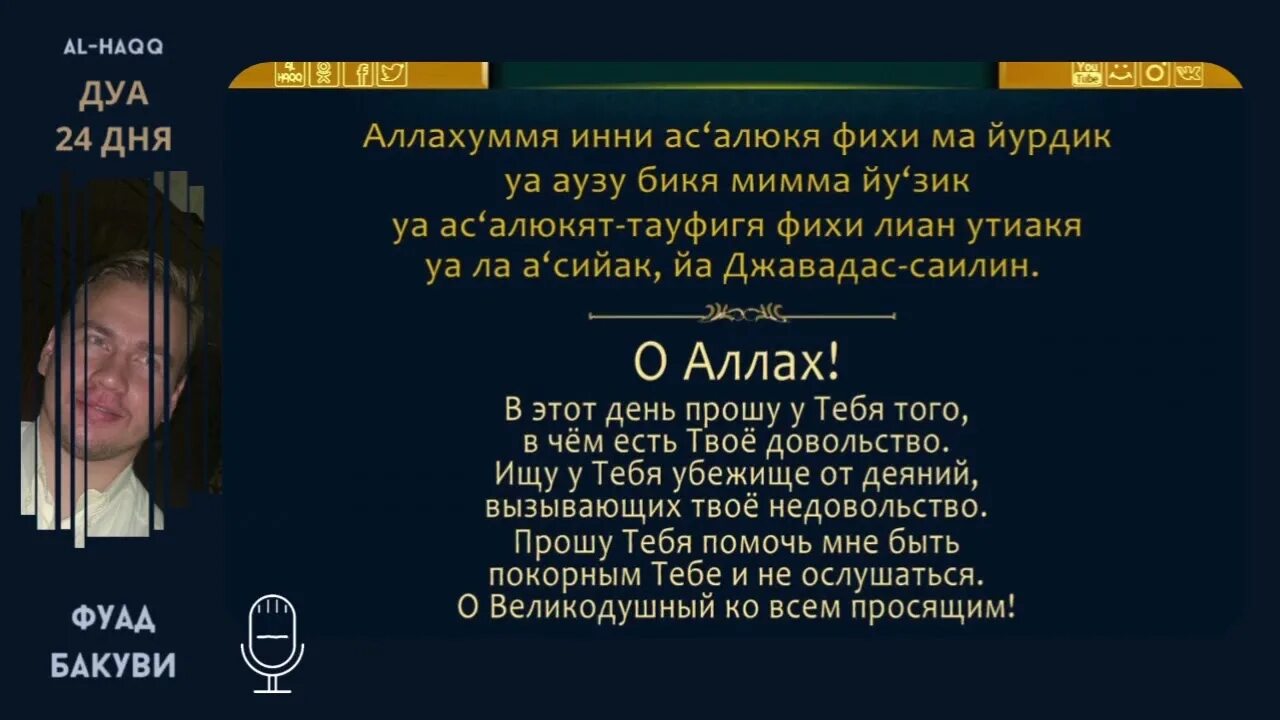 AL-HAQQ
ДУА
24 ДНЯ

ФУАД
БАКУВИ

Аллахуммя инни ас'алюкя фихи ма йурдик
уа аузу бикя мимма йу'зик
уа ас'алюкят-тауфигя фихи лиан утиакя
уа ла а'сийак, йа Джавадас-саилин.

О Аллах!
В этот день прошу у Тебя того,
в чём есть Твоё довольство.
Ищу у Тебя убежище от деяний,
вызывающих твоё недовольство.
Прошу Тебя помочь мне быть
покорным Тебе и не ослушаться.
О Великодушный ко всем просящим!